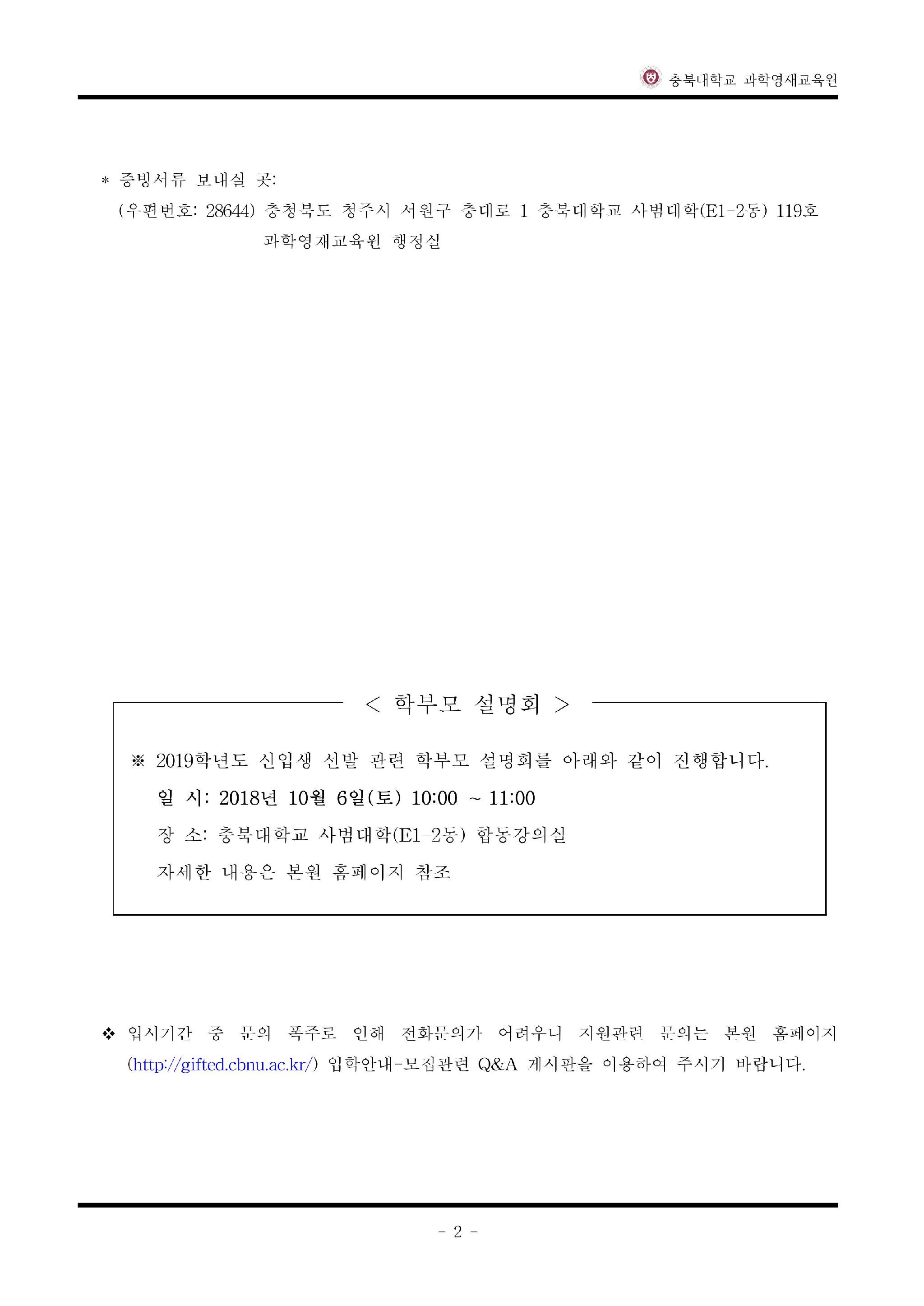 충북대학교 과학영재교육원

* 증빙서류 보내실 곳:
(우편번호: 28644) 충청북도 청주시 서원구 충대로 1 충북대학교 사범대학(E1-2동) 119호
과학영재교육원 행정실

< 학부모 설명회 >

※ 2019학년도 신입생 선발 관련 학부모 설명회를 아래와 같이 진행합니다.
일 시: 2018년 10월 6일(토) 10:00 ~ 11:00
장 소: 충북대학교 사범대학(E1-2동) 합동강의실
자세한 내용은 본원 홈페이지 참조

❖ 입시기간 중 문의 폭주로 인해 전화문의가 어려우니 지원관련 문의는 본원 홈페이지 (http://gifted.cbnu.ac.kr/) 입학안내-모집관련 Q&A 게시판을 이용하여 주시기 바랍니다.

- 2 -